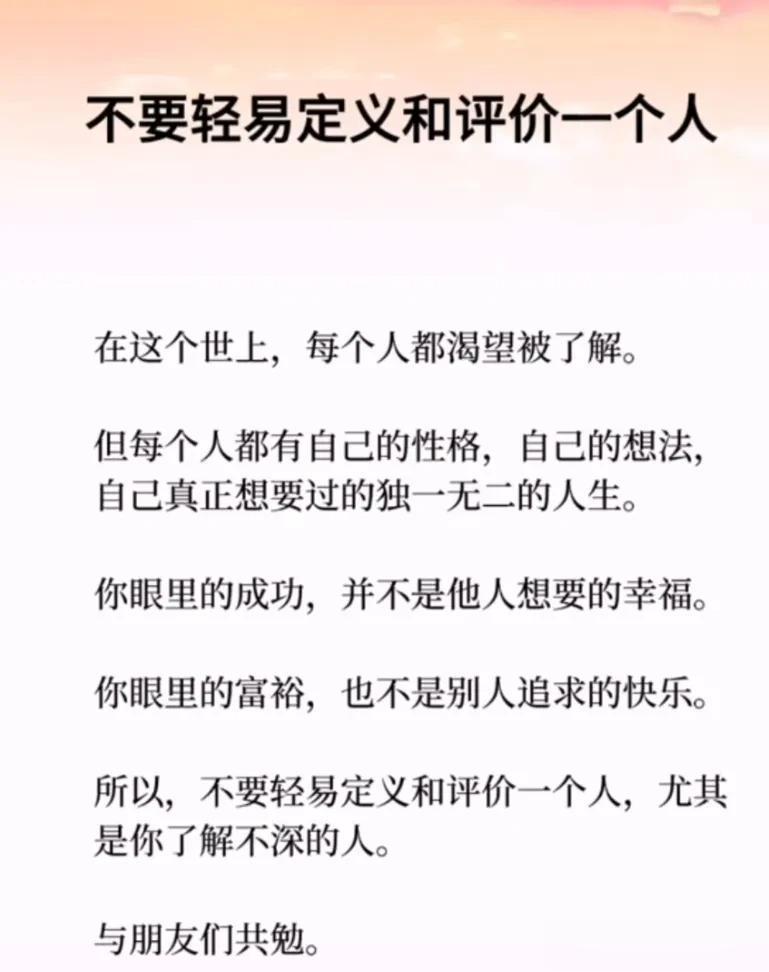 不要轻易定义和评价一个人

在这个世上，每个人都渴望被了解。

但每个人都有自己的性格，自己的想法，自己真正想要过的独一无二的人生。

你眼里的成功，并不是他人想要的幸福。

你眼里的富裕，也不是别人追求的快乐。

所以，不要轻易定义和评价一个人，尤其是你了解不深的人。

与朋友们共勉。